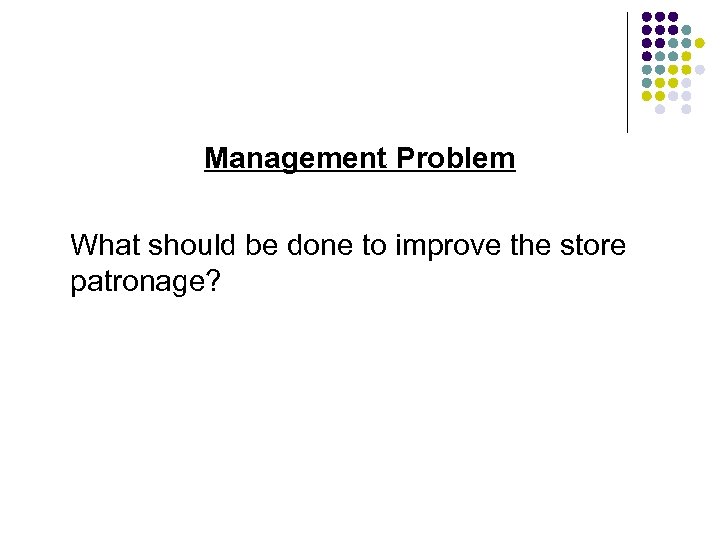 Management Problem

What should be done to improve the store patronage?